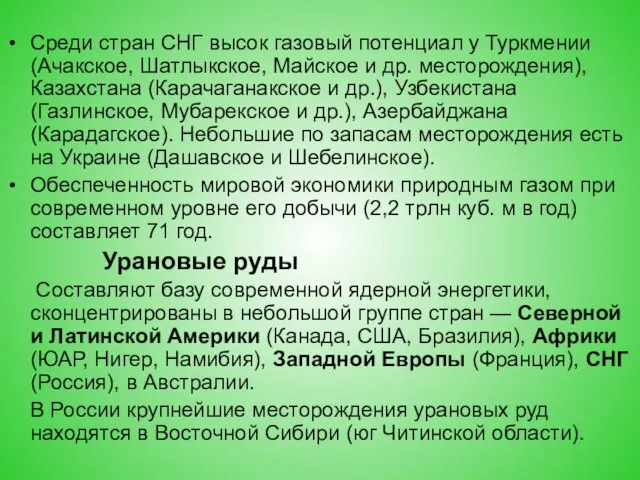 • Среди стран СНГ высок газовый потенциал у Туркмении (Ачакское, Шатлыкское, Майское и др. месторождения), Казахстана (Карачаганакское и др.), Узбекистана (Газлинское, Мубарекское и др.), Азербайджана (Карадагское). Небольшие по запасам месторождения есть на Украине (Дашавское и Шебелинское).
• Обеспеченность мировой экономики природным газом при современном уровне его добычи (2,2 трлн куб. м в год) составляет 71 год.

Урановые руды

Составляют базу современной ядерной энергетики, сконцентрированы в небольшой группе стран — Северной и Латинской Америки (Канада, США, Бразилия), Африки (ЮАР, Нигер, Намибия), Западной Европы (Франция), СНГ (Россия), в Австралии.

В России крупнейшие месторождения урановых руд находятся в Восточной Сибири (юг Читинской области).